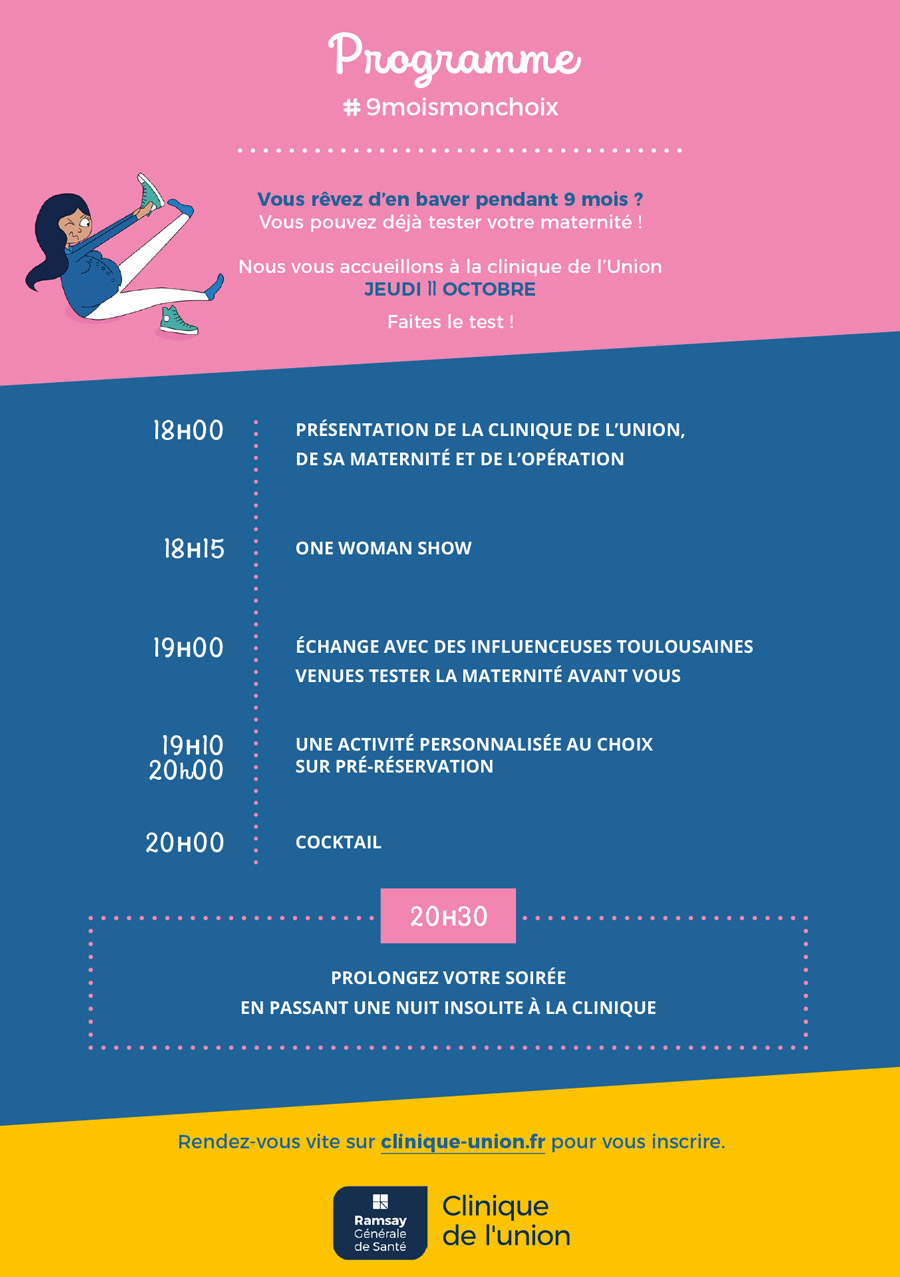 Programme
#9moismonchoix

Vous rêvez d'en baver pendant 9 mois ?
Vous pouvez déjà tester votre maternité !

Nous vous accueillons à la clinique de l'Union
JEUDI 11 OCTOBRE

Faites le test !

18H00 PRÉSENTATION DE LA CLINIQUE DE L'UNION, DE SA MATERNITÉ ET DE L'OPÉRATION

18H15 ONE WOMAN SHOW

19H00 ÉCHANGE AVEC DES INFLUENCEUSES TOULOUSAINES VENUES TESTER LA MATERNITÉ AVANT VOUS

19H10
20H00 UNE ACTIVITÉ PERSONNALISÉE AU CHOIX SUR PRÉ-RÉSERVATION

20H00 COCKTAIL

20H30

PROLONGEZ VOTRE SOIRÉE
EN PASSANT UNE NUIT INSOLITE À LA CLINIQUE

Rendez-vous vite sur clinique-union.fr pour vous inscrire.

Ramsay Générale de Santé

Clinique de l'union